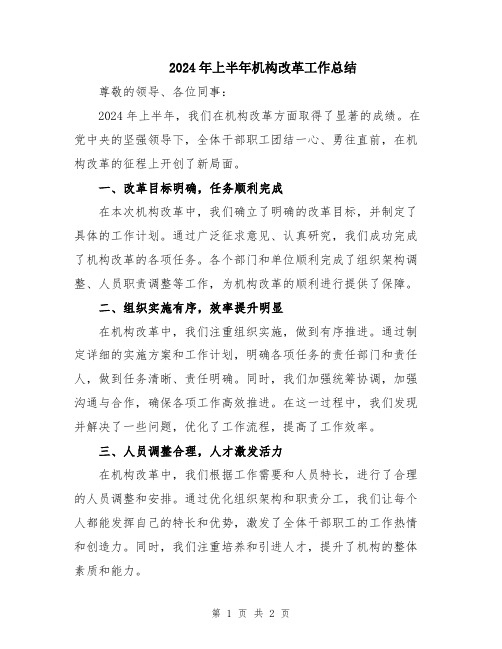 2024年上半年机构改革工作总结

尊敬的领导、各位同事：

2024年上半年，我们在机构改革方面取得了显著的成绩。在党中央的坚强领导下，全体干部职工团结一心、勇往直前，在机构改革的征程上开创了新局面。

一、改革目标明确，任务顺利完成

在本次机构改革中，我们确立了明确的改革目标，并制定了具体的工作计划。通过广泛征求意见、认真研究，我们成功完成了机构改革的各项任务。各个部门和单位顺利完成了组织架构调整、人员职责调整等工作，为机构改革的顺利进行提供了保障。

二、组织实施有序，效率提升明显

在机构改革中，我们注重组织实施，做到有序推进。通过制定详细的实施方案和工作计划，明确各项任务的责任部门和责任人，做到任务清晰、责任明确。同时，我们加强统筹协调，加强沟通与合作，确保各项工作高效推进。在这一过程中，我们发现并解决了一些问题，优化了工作流程，提高了工作效率。

三、人员调整合理，人才激发活力

在机构改革中，我们根据工作需要和人员特长，进行了合理的人员调整和安排。通过优化组织架构和职责分工，我们让每个人都能发挥自己的特长和优势，激发了全体干部职工的工作热情和创造力。同时，我们注重培养和引进人才，提升了机构的整体素质和能力。

第 1 页 共 2 页